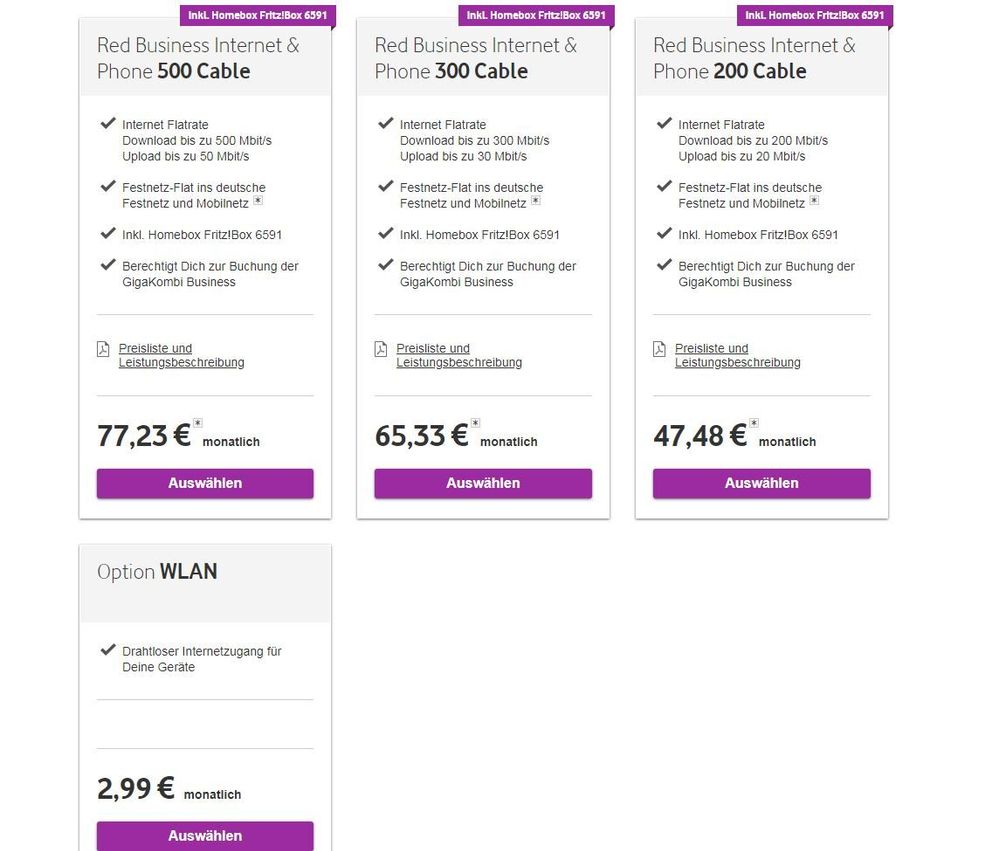 Inkl. Homebox Fritz!Box 6591

Red Business Internet & Phone 500 Cable

Internet Flatrate
Download bis zu 500 Mbit/s
Upload bis zu 50 Mbit/s

Festnetz-Flat ins deutsche Festnetz und Mobilnetz *

Inkl. Homebox Fritz!Box 6591

Berechtigt Dich zur Buchung der GigaKombi Business

Preisliste und Leistungsbeschreibung

77,23 € * monatlich

Auswählen

Inkl. Homebox Fritz!Box 6591

Red Business Internet & Phone 300 Cable

Internet Flatrate
Download bis zu 300 Mbit/s
Upload bis zu 30 Mbit/s

Festnetz-Flat ins deutsche Festnetz und Mobilnetz *

Inkl. Homebox Fritz!Box 6591

Berechtigt Dich zur Buchung der GigaKombi Business

Preisliste und Leistungsbeschreibung

65,33 € * monatlich

Auswählen

Inkl. Homebox Fritz!Box 6591

Red Business Internet & Phone 200 Cable

Internet Flatrate
Download bis zu 200 Mbit/s
Upload bis zu 20 Mbit/s

Festnetz-Flat ins deutsche Festnetz und Mobilnetz *

Inkl. Homebox Fritz!Box 6591

Berechtigt Dich zur Buchung der GigaKombi Business

Preisliste und Leistungsbeschreibung

47,48 € * monatlich

Auswählen

Option WLAN

Drahtloser Internetzugang für Deine Geräte

2,99 € monatlich

Auswählen